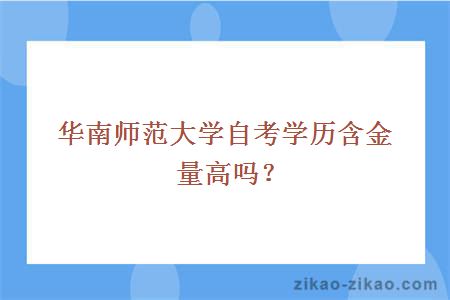 华南师范大学自考学历含金量高吗？

zikao-zikao.com